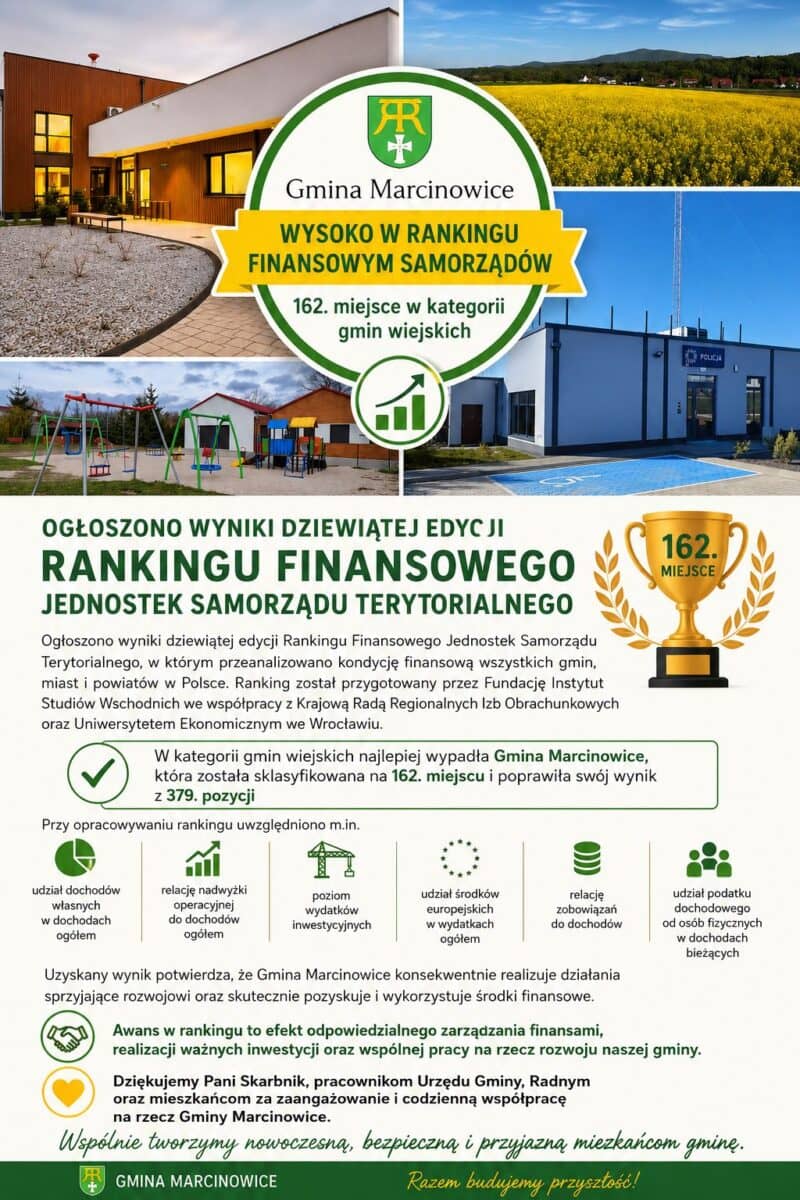 Gmina Marcinowice

WYSOKO W RANKINGU FINANSOWYM SAMORZĄDÓW

162. miejsce w kategorii gmin wiejskich

POLICJA

OGŁOSZONO WYNIKI DZIEWIĄTEJ EDYCJI
RANKINGU FINANSOWEGO
JEDNOSTEK SAMORZĄDU TERYTORIALNEGO

162. MIEJSCE

Ogłoszono wyniki dziewiątej edycji Rankingu Finansowego Jednostek Samorządu Terytorialnego, w którym przeanalizowano kondycję finansową wszystkich gmin, miast i powiatów w Polsce. Ranking został przygotowany przez Fundację Instytut Studiów Wschodnich we współpracy z Krajową Radą Regionalnych Izb Obrachunkowych oraz Uniwersytetem Ekonomicznym we Wrocławiu.

W kategorii gmin wiejskich najlepiej wypadła Gmina Marcinowice, która została sklasyfikowana na 162. miejscu i poprawiła swój wynik z 379. pozycji

Przy opracowywaniu rankingu uwzględniono m.in.

udział dochodów własnych w dochodach ogółem

relację nadwyżki operacyjnej do dochodów ogółem

poziom wydatków inwestycyjnych

udział środków europejskich w wydatkach ogółem

relację zobowiązań do dochodów

udział podatku dochodowego od osób fizycznych w dochodach bieżących

Uzyskany wynik potwierdza, że Gmina Marcinowice konsekwentnie realizuje działania sprzyjające rozwojowi oraz skutecznie pozyskuje i wykorzystuje środki finansowe.

Awans w rankingu to efekt odpowiedzialnego zarządzania finansami, realizacji ważnych inwestycji oraz wspólnej pracy na rzecz rozwoju naszej gminy.

Dziękujemy Pani Skarbnik, pracownikom Urzędu Gminy, Radnym oraz mieszkańcom za zaangażowanie i codzienną współpracę na rzecz Gminy Marcinowice.

Wspólnie tworzymy nowoczesną, bezpieczną i przyjazną miezkańcom gminę.

GMINA MARCINOWICE

Razem budujemy przyszłość!